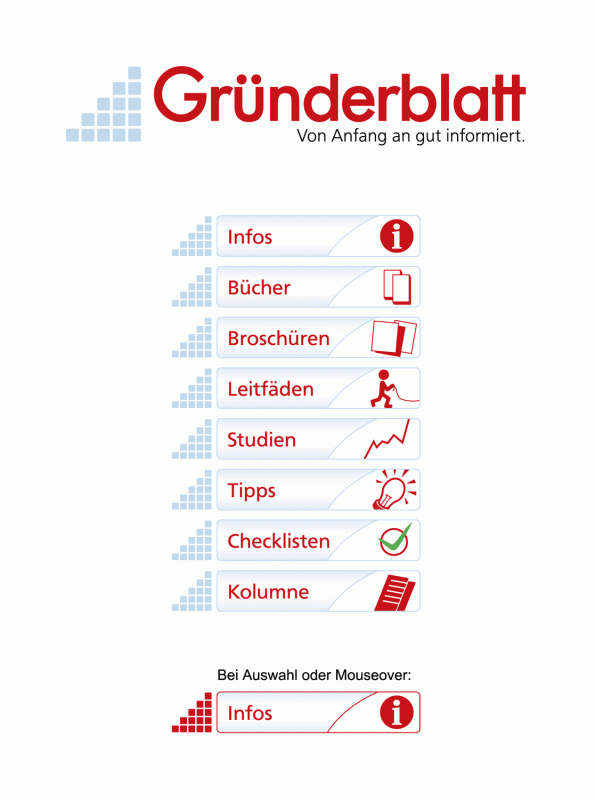 Gründerblatt
Von Anfang an gut informiert.

Infos

Bücher

Broschüren

Leitfäden

Studien

Tipps

Checklisten

Kolumne

Bei Auswahl oder Mouseover:

Infos